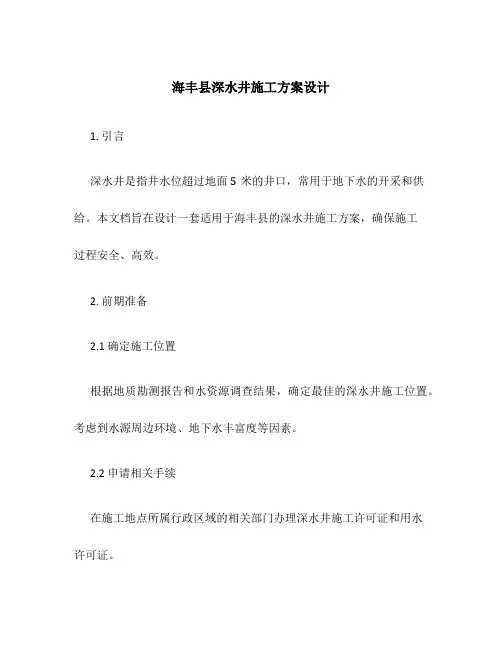 海丰县深水井施工方案设计

1. 引言

深水井是指井水位超过地面 5 米的井口，常用于地下水的开采和供给。本文档旨在设计一套适用于海丰县的深水井施工方案，确保施工过程安全、高效。

2. 前期准备

2.1 确定施工位置

根据地质勘测报告和水资源调查结果，确定最佳的深水井施工位置。考虑到水源周边环境、地下水丰富度等因素。

2.2 申请相关手续

在施工地点所属行政区域的相关部门办理深水井施工许可证和用水许可证。